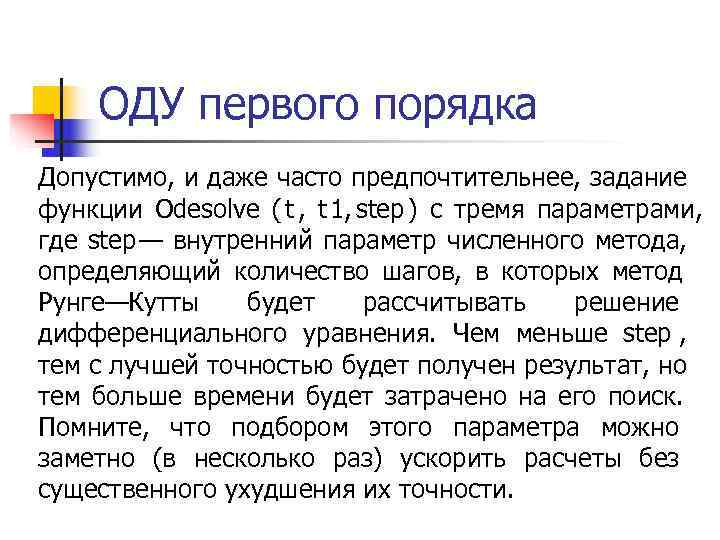 ОДУ первого порядка

Допустимо, и даже часто предпочтительнее, задание функции Odesolve (t, t1,step) с тремя параметрами, где step— внутренний параметр численного метода, определяющий количество шагов, в которых метод Рунге—Кутты будет рассчитывать решение дифференциального уравнения. Чем меньше step , тем с лучшей точностью будет получен результат, но тем больше времени будет затрачено на его поиск. Помните, что подбором этого параметра можно заметно (в несколько раз) ускорить расчеты без существенного ухудшения их точности.